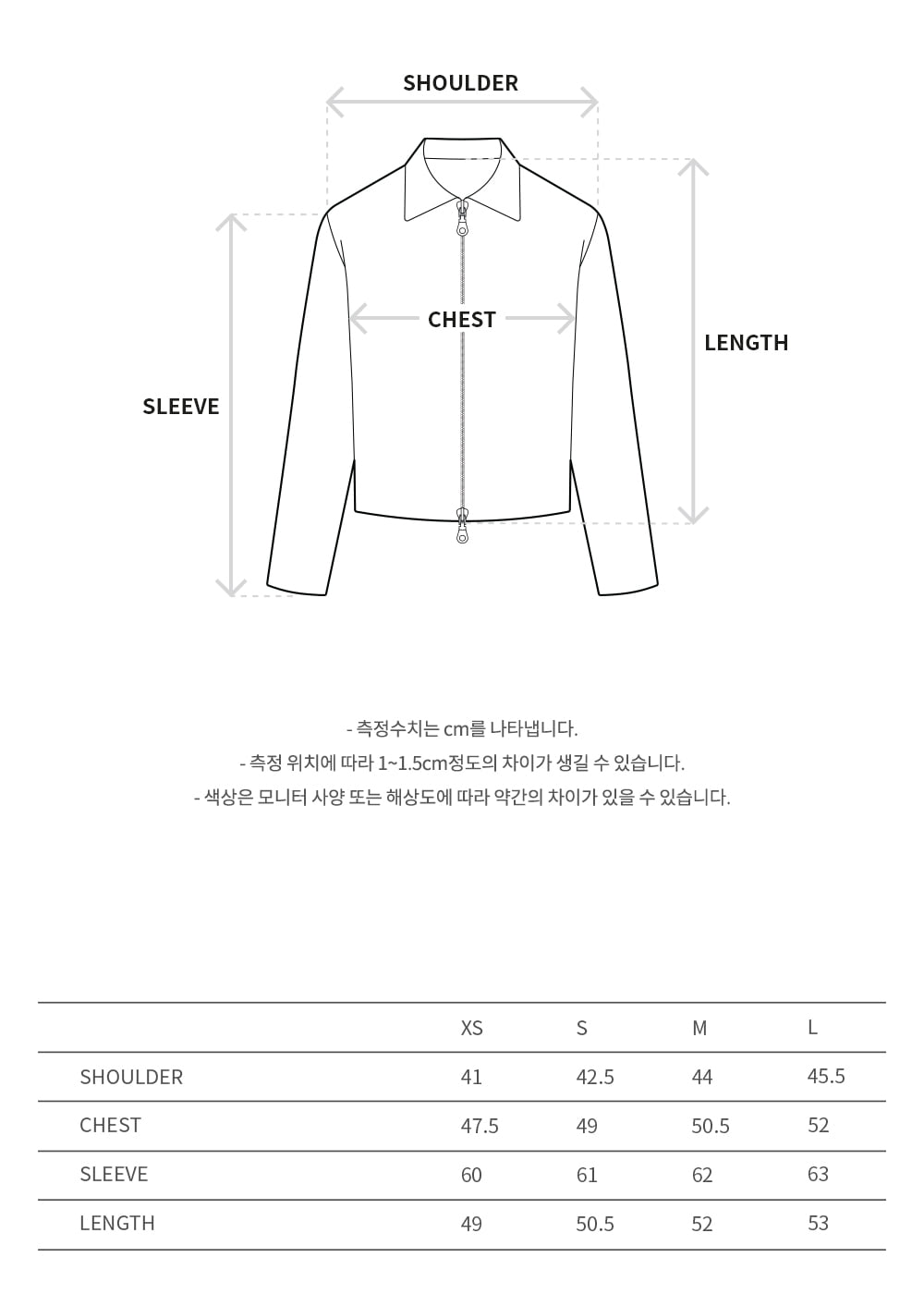 SHOULDER

CHEST

LENGTH

SLEEVE

- 측정수치는 cm를 나타냅니다.
- 측정 위치에 따라 1~1.5cm정도의 차이가 생길 수 있습니다.
- 색상은 모니터 사양 또는 해상도에 따라 약간의 차이가 있을 수 있습니다.

| | XS | S | M | L |
|---|---|---|---|---|
| SHOULDER | 41 | 42.5 | 44 | 45.5 |
| CHEST | 47.5 | 49 | 50.5 | 52 |
| SLEEVE | 60 | 61 | 62 | 63 |
| LENGTH | 49 | 50.5 | 52 | 53 |